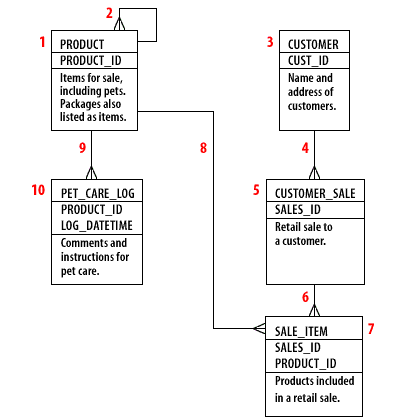 2

1

PRODUCT

PRODUCT_ID

Items for sale, including pets. Packages also listed as items.

3

CUSTOMER

CUST_ID

Name and address of customers.

9

8

4

10

PET_CARE_LOG

PRODUCT_ID
LOG_DATETIME

Comments and instructions for pet care.

5

CUSTOMER_SALE

SALES_ID

Retail sale to a customer.

6

7

SALE_ITEM

SALES_ID
PRODUCT_ID

Products included in a retail sale.